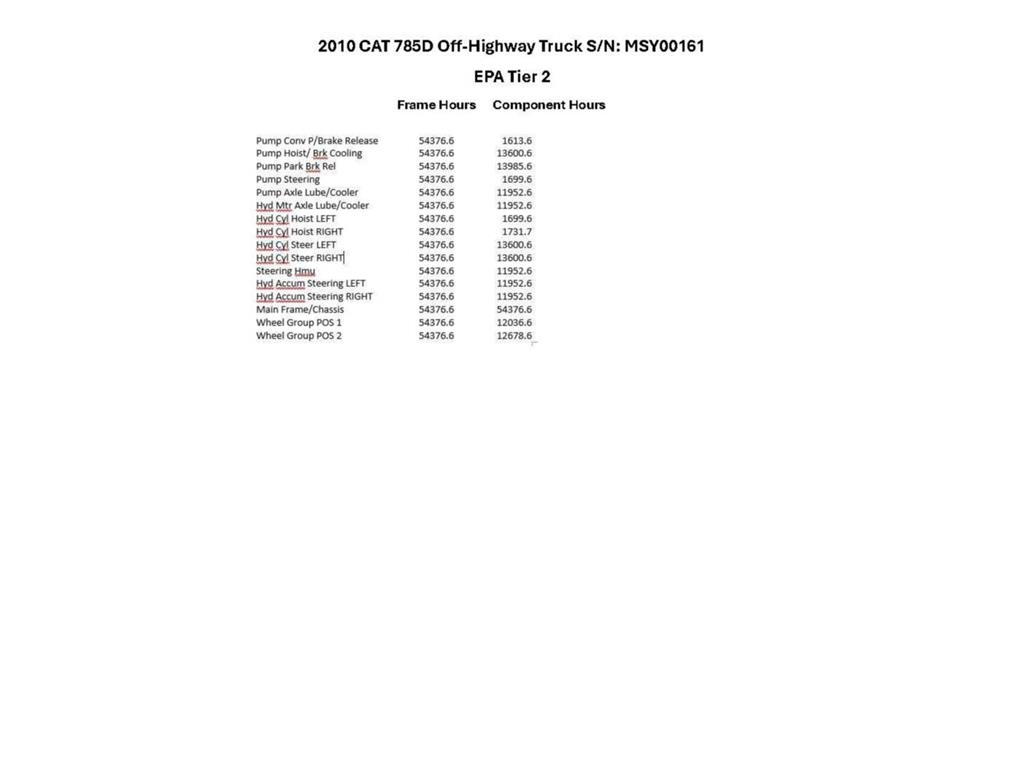 2010 CAT 785D Off-Highway Truck S/N: MSY00161

EPA Tier 2

| | Frame Hours | Component Hours |
|---|---|---|
| Pump Conv P/Brake Release | 54376.6 | 1613.6 |
| Pump Hoist/ Brk Cooling | 54376.6 | 13600.6 |
| Pump Park Brk Rel | 54376.6 | 13985.6 |
| Pump Steering | 54376.6 | 1699.6 |
| Pump Axle Lube/Cooler | 54376.6 | 11952.6 |
| Hyd Mtr Axle Lube/Cooler | 54376.6 | 11952.6 |
| Hyd Cyl Hoist LEFT | 54376.6 | 1699.6 |
| Hyd Cyl Hoist RIGHT | 54376.6 | 1731.7 |
| Hyd Cyl Steer LEFT | 54376.6 | 13600.6 |
| Hyd Cyl Steer RIGHT | 54376.6 | 13600.6 |
| Steering Hmu | 54376.6 | 11952.6 |
| Hyd Accum Steering LEFT | 54376.6 | 11952.6 |
| Hyd Accum Steering RIGHT | 54376.6 | 11952.6 |
| Main Frame/Chassis | 54376.6 | 54376.6 |
| Wheel Group POS 1 | 54376.6 | 12036.6 |
| Wheel Group POS 2 | 54376.6 | 12678.6 |